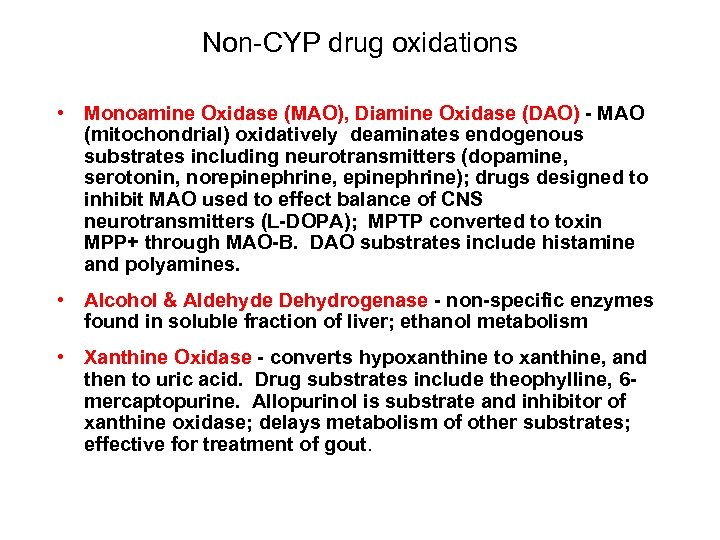 Non-CYP drug oxidations

• Monoamine Oxidase (MAO), Diamine Oxidase (DAO) - MAO (mitochondrial) oxidatively deaminates endogenous substrates including neurotransmitters (dopamine, serotonin, norepinephrine, epinephrine); drugs designed to inhibit MAO used to effect balance of CNS neurotransmitters (L-DOPA); MPTP converted to toxin MPP+ through MAO-B. DAO substrates include histamine and polyamines.

• Alcohol & Aldehyde Dehydrogenase - non-specific enzymes found in soluble fraction of liver; ethanol metabolism

• Xanthine Oxidase - converts hypoxanthine to xanthine, and then to uric acid. Drug substrates include theophylline, 6-mercaptopurine. Allopurinol is substrate and inhibitor of xanthine oxidase; delays metabolism of other substrates; effective for treatment of gout.